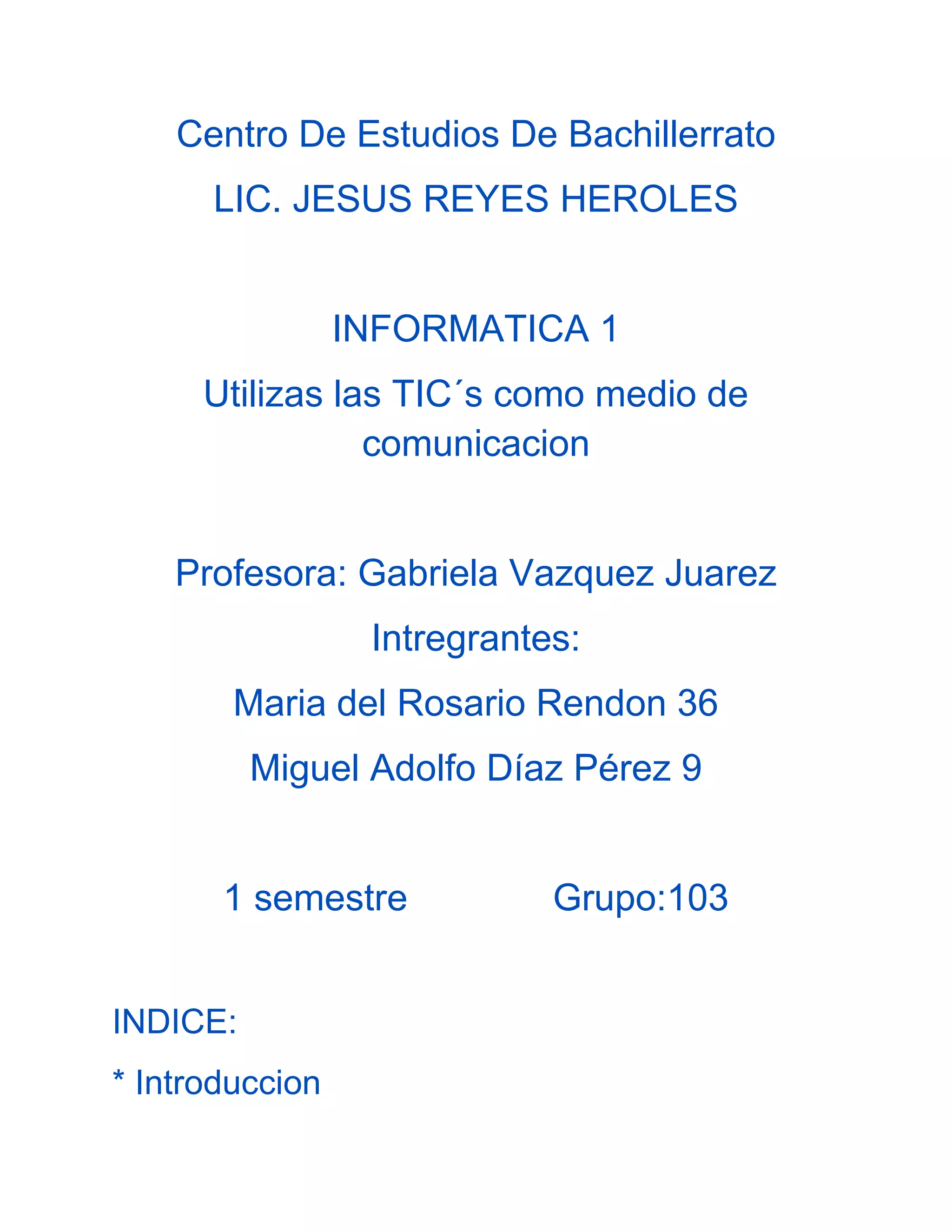 Centro De Estudios De Bachillerrato

LIC. JESUS REYES HEROLES

INFORMATICA 1

Utilizas las TIC´s como medio de comunicacion

Profesora: Gabriela Vazquez Juarez

Intregrantes:

Maria del Rosario Rendon 36

Miguel Adolfo Díaz Pérez 9

1 semestre Grupo:103

INDICE:

* Introduccion